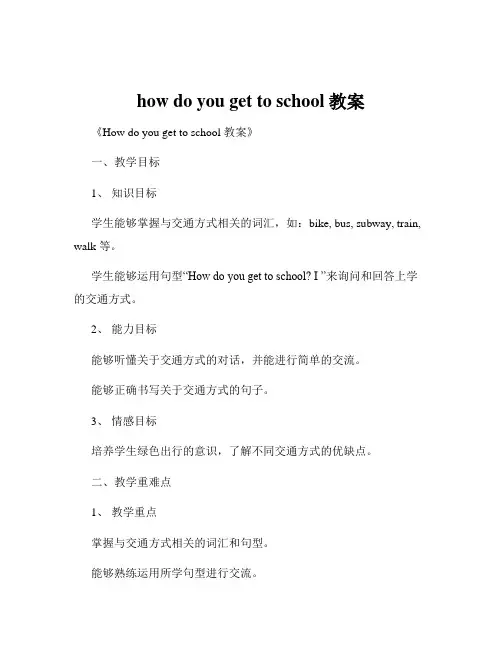 how do you get to school 教案

《How do you get to school 教案》

一、教学目标

1、知识目标

学生能够掌握与交通方式相关的词汇，如：bike, bus, subway, train, walk 等。

学生能够运用句型“How do you get to school? I ”来询问和回答上学的交通方式。

2、能力目标

能够听懂关于交通方式的对话，并能进行简单的交流。

能够正确书写关于交通方式的句子。

3、情感目标

培养学生绿色出行的意识，了解不同交通方式的优缺点。

二、教学重难点

1、教学重点

掌握与交通方式相关的词汇和句型。

能够熟练运用所学句型进行交流。